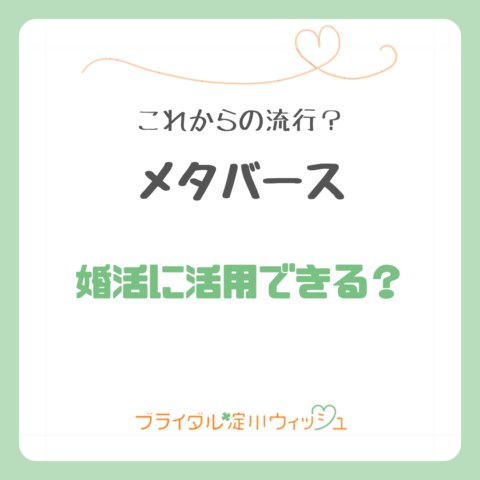 これからの流行？

メタバース

婚活に活用できる？

ブライダル淀川ウィッシュ